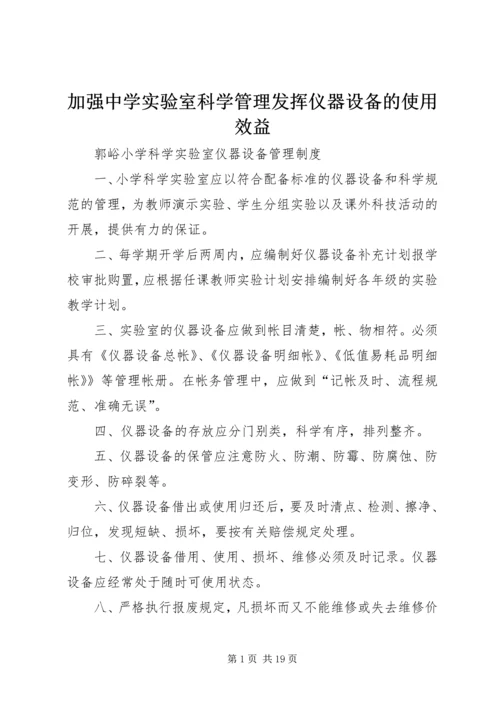 加强中学实验室科学管理发挥仪器设备的使用效益

郭峪小学科学实验室仪器设备管理制度

一、小学科学实验室应以符合配备标准的仪器设备和科学规范的管理，为教师演示实验、学生分组实验以及课外科技活动的开展，提供有力的保证。

二、每学期开学后两周内，应编制好仪器设备补充计划报学校审批购置，应根据任课教师实验计划安排编制好各年级的实验教学计划。

三、实验室的仪器设备应做到帐目清楚，帐、物相符。必须具有《仪器设备总帐》、《仪器设备明细帐》、《低值易耗品明细帐》》等管理帐册。在帐务管理中，应做到“记帐及时、流程规范、准确无误”。

四、仪器设备的存放应分门别类，科学有序，排列整齐。

五、仪器设备的保管应注意防火、防潮、防霉、防腐蚀、防变形、防碎裂等。

六、仪器设备借出或使用归还后，要及时清点、检测、擦净、归位，发现短缺、损坏，要按有关赔偿规定处理。

七、仪器设备借用、使用、损坏、维修必须及时记录。仪器设备应经常处于随时可使用状态。

八、严格执行报废规定，凡损坏而又不能维修或失去维修价

第 1 页 共 19 页